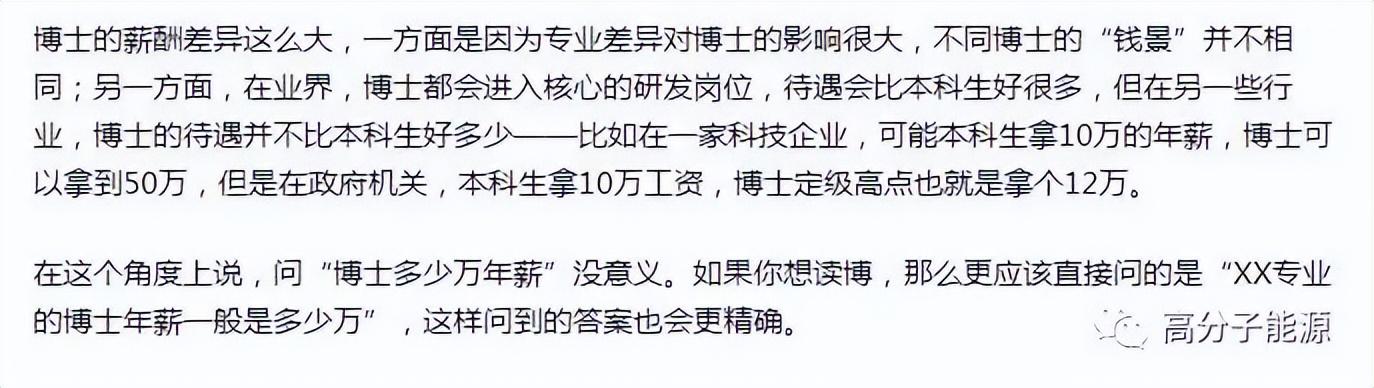 博士的薪酬差异这么大，一方面是因为专业差异对博士的影响很大，不同博士的“钱景”并不相同；另一方面，在业界，博士都会进入核心的研发岗位，待遇会比本科生好很多，但在另一些行业，博士的待遇并不比本科生好多少——比如在一家科技企业，可能本科生拿10万的年薪，博士可以拿到50万，但是在政府机关，本科生拿10万工资，博士定级高点也就是拿个12万。

在这个角度上说，问“博士多少万年薪”没意义。如果你想读博，那么更应该直接问的是“XX专业的博士年薪一般是多少万”，这样问到的答案也会更精确。

高分子能源